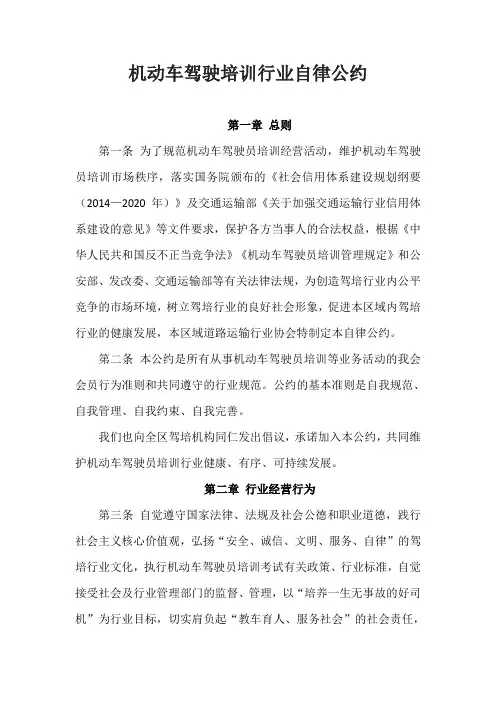 机动车驾驶培训行业自律公约

第一章 总则

第一条 为了规范机动车驾驶员培训经营活动，维护机动车驾驶员培训市场秩序，落实国务院颁布的《社会信用体系建设规划纲要（2014—2020 年）》及交通运输部《关于加强交通运输行业信用体系建设的意见》等文件要求，保护各方当事人的合法权益，根据《中华人民共和国反不正当竞争法》《机动车驾驶员培训管理规定》和公安部、发改委、交通运输部等有关法律法规，为创造驾培行业内公平竞争的市场环境，树立驾培行业的良好社会形象，促进本区域内驾培行业的健康发展，本区域道路运输行业协会特制定本自律公约。

第二条 本公约是所有从事机动车驾驶员培训等业务活动的我会会员行为准则和共同遵守的行业规范。公约的基本准则是自我规范、自我管理、自我约束、自我完善。

我们也向全区驾培机构同仁发出倡议，承诺加入本公约，共同维护机动车驾驶员培训行业健康、有序、可持续发展。

第二章 行业经营行为

第三条 自觉遵守国家法律、法规及社会公德和职业道德，践行社会主义核心价值观，弘扬“安全、诚信、文明、服务、自律”的驾培行业文化，执行机动车驾驶员培训考试有关政策、行业标准，自觉接受社会及行业管理部门的监督、管理，以“培养一生无事故的好司机”为行业目标，切实肩负起“教车育人、服务社会”的社会责任，